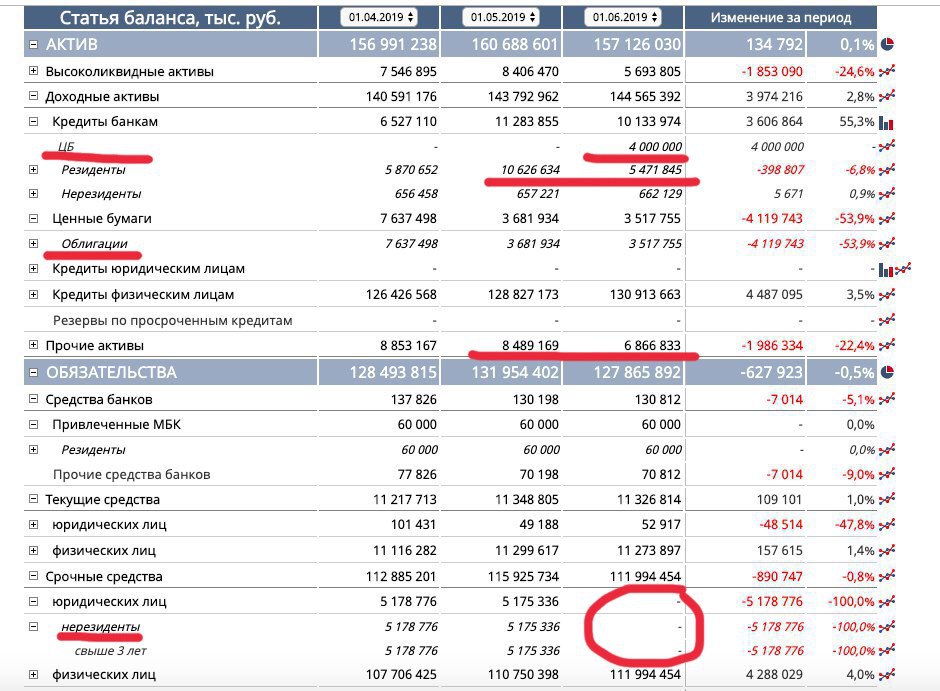 | Статья баланса, тыс. руб. | 01.04.2019 | 01.05.2019 | 01.06.2019 | Изменение за период | |
|---|---|---|---|---|---|
| АКТИВ | 156 991 238 | 160 688 601 | 157 126 030 | 134 792 | 0,1% |
| Высоколиквидные активы | 7 546 895 | 8 406 470 | 5 693 805 | -1 853 090 | -24,6% |
| Доходные активы | 140 591 176 | 143 792 962 | 144 565 392 | 3 974 216 | 2,8% |
| Кредиты банкам | 6 527 110 | 11 283 855 | 10 133 974 | 3 606 864 | 55,3% |
| ЦБ | - | - | 4 000 000 | 4 000 000 | - |
| Резиденты | 5 870 652 | 10 626 634 | 5 471 845 | -398 807 | -6,8% |
| Нерезиденты | 656 458 | 657 221 | 662 129 | 5 671 | 0,9% |
| Ценные бумаги | 7 637 498 | 3 681 934 | 3 517 755 | -4 119 743 | -53,9% |
| Облигации | 7 637 498 | 3 681 934 | 3 517 755 | -4 119 743 | -53,9% |
| Кредиты юридическим лицам | - | - | - | - | - |
| Кредиты физическим лицам | 126 426 568 | 128 827 173 | 130 913 663 | 4 487 095 | 3,5% |
| Резервы по просроченным кредитам | - | - | - | - | - |
| Прочие активы | 8 853 167 | 8 489 169 | 6 866 833 | -1 986 334 | -22,4% |
| ОБЯЗАТЕЛЬСТВА | 128 493 815 | 131 954 402 | 127 865 892 | -627 923 | -0,5% |
| Средства банков | 137 826 | 130 198 | 130 812 | -7 014 | -5,1% |
| Привлеченные МБК | 60 000 | 60 000 | 60 000 | - | 0,0% |
| Резиденты | 60 000 | 60 000 | 60 000 | - | 0,0% |
| Прочие средства банков | 77 826 | 70 198 | 70 812 | -7 014 | -9,0% |
| Текущие средства | 11 217 713 | 11 348 805 | 11 326 814 | 109 101 | 1,0% |
| юридических лиц | 101 431 | 49 188 | 52 917 | -48 514 | -47,8% |
| физических лиц | 11 116 282 | 11 299 617 | 11 273 897 | 157 615 | 1,4% |
| Срочные средства | 112 885 201 | 115 925 734 | 111 994 454 | -890 747 | -0,8% |
| юридических лиц | 5 178 776 | 5 175 336 | - | -5 178 776 | -100,0% |
| нерезиденты | 5 178 776 | 5 175 336 | - | -5 178 776 | -100,0% |
| свыше 3 лет | 5 178 776 | 5 175 336 | - | -5 178 776 | -100,0% |
| физических лиц | 107 706 425 | 110 750 398 | 111 994 454 | 4 288 029 | 4,0% |